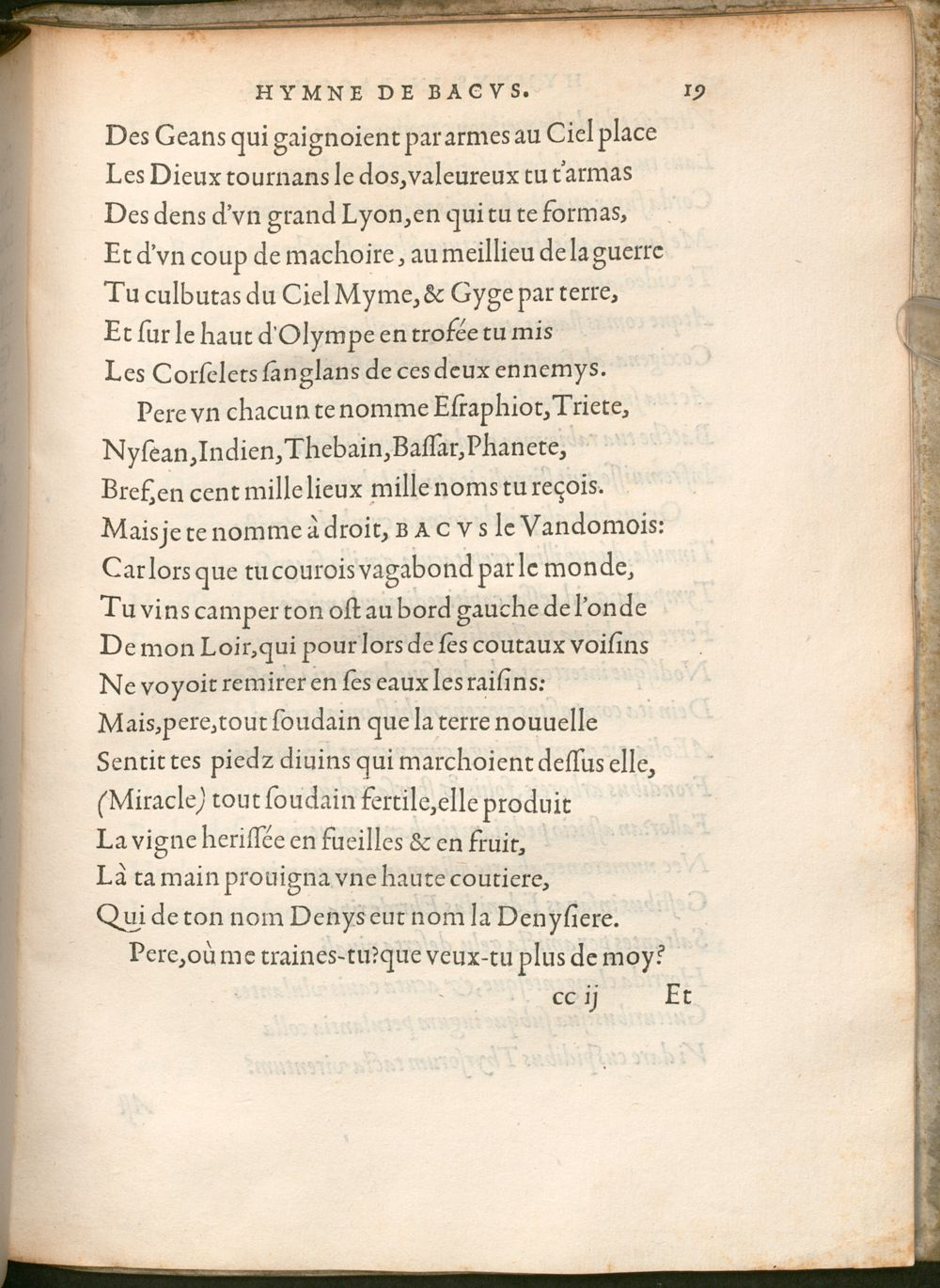 HYMNE DE BACVS. 19

Des Geans qui gaignoient par armes au Ciel place
Les Dieux tournans le dos, valeureux tu t'armas
Des dens d'vn grand Lyon, en qui tu te formas,
Et d'vn coup de machoire, au meillieu de la guerre
Tu culbutas du Ciel Myme, & Gyge par terre,
Et ſur le haut d'Olympe en trofée tu mis
Les Corſelets ſanglans de ces deux ennemys.

Pere vn chacun te nomme Eſraphiot, Triete,
Nyſean, Indien, Thebain, Baſſar, Phanete,
Bref, en cent mille lieux mille noms tu reçois.
Mais je te nomme à droit, BACVS le Vandomois:
Car lors que tu courois vagabond par le monde,
Tu vins camper ton oſt au bord gauche de l'onde
De mon Loir, qui pour lors de ſes coutaux voiſins
Ne voyoit remirer en ſes eaux les raiſins:
Mais, pere, tout ſoudain que la terre nouuelle
Sentit tes piedz diuins qui marchoient deſſus elle,
(Miracle) tout ſoudain fertile, elle produit
La vigne heriſſée en fueilles & en fruit,
Là ta main prouigna vne haute coutiere,
Qui de ton nom Denys eut nom la Denyſiere.

Pere, où me traines-tu? que veux-tu plus de moy?

cc ij Et